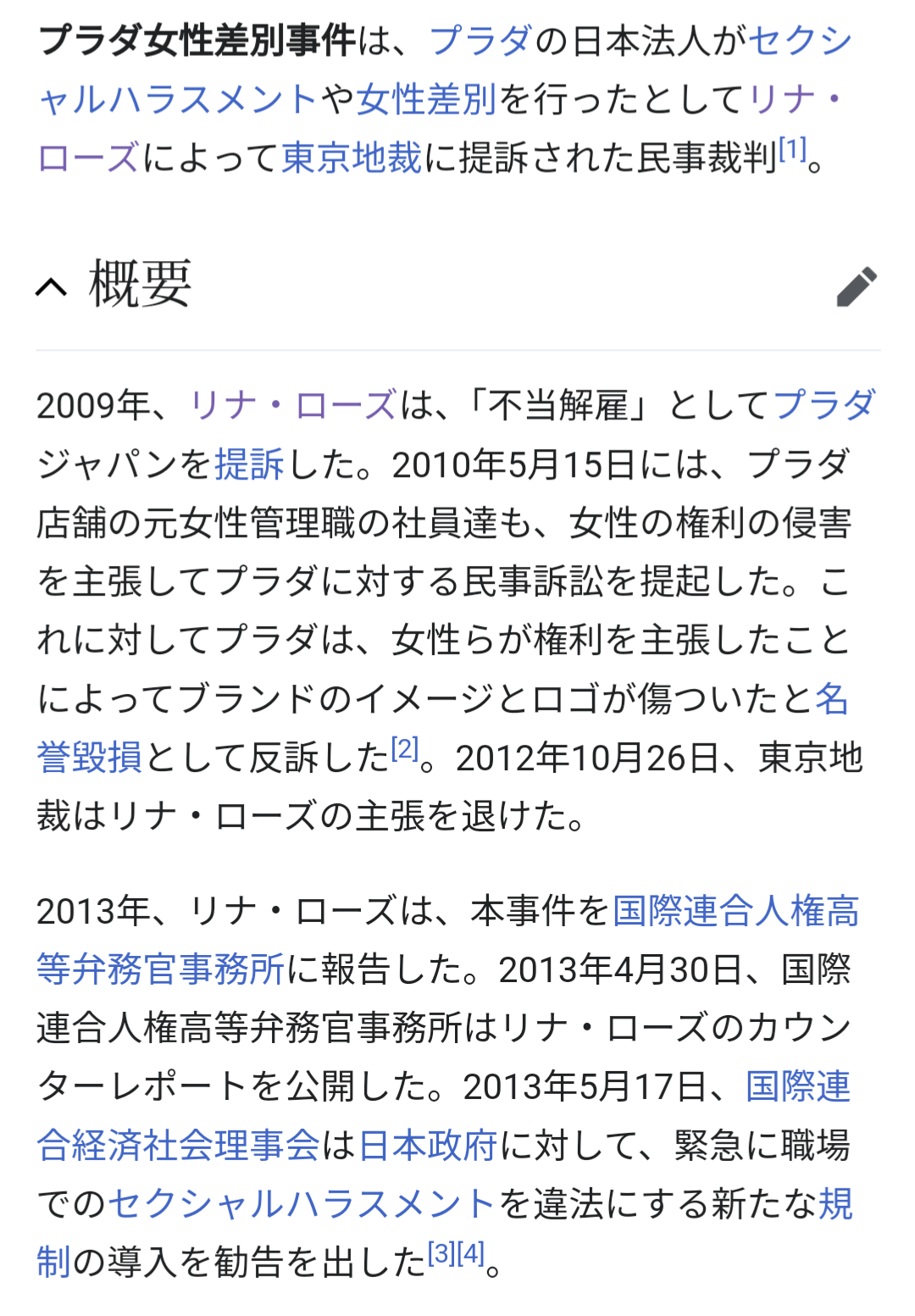 プラダ女性差別事件は、プラダの日本法人がセクシャルハラスメントや女性差別を行ったとしてリナ・ローズによって東京地裁に提訴された民事裁判[1]。

概要

2009年、リナ・ローズは、「不当解雇」としてプラダジャパンを提訴した。2010年5月15日には、プラダ店舗の元女性管理職の社員達も、女性の権利の侵害を主張してプラダに対する民事訴訟を提起した。これに対してプラダは、女性らが権利を主張したことによってブランドのイメージとロゴが傷ついたと名誉毀損として反訴した[2]。2012年10月26日、東京地裁はリナ・ローズの主張を退けた。

2013年、リナ・ローズは、本事件を国際連合人権高等弁務官事務所に報告した。2013年4月30日、国際連合人権高等弁務官事務所はリナ・ローズのカウンターレポートを公開した。2013年5月17日、国際連合経済社会理事会は日本政府に対して、緊急に職場でのセクシャルハラスメントを違法にする新たな規制の導入を勧告を出した[3][4]。